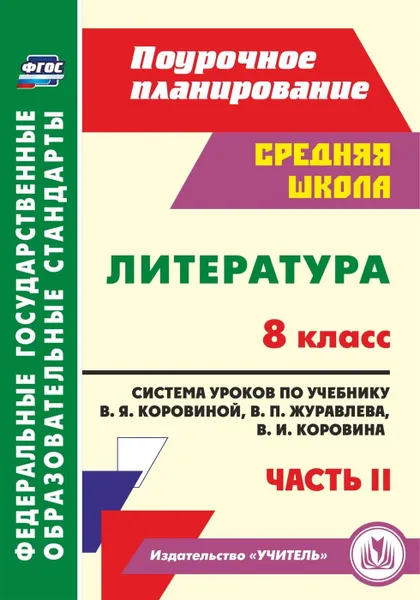 ФГОС

ФЕДЕРАЛЬНЫЕ ГОСУДАРСТВЕННЫЕ ОБРАЗОВАТЕЛЬНЫЕ СТАНДАРТЫ

Поурочное планирование

СРЕДНЯЯ ШКОЛА

ЛИТЕРАТУРА

8 класс

СИСТЕМА УРОКОВ ПО УЧЕБНИКУ В. Я. КОРОВИНОЙ, В. П. ЖУРАВЛЕВА, В. И. КОРОВИНА

ЧАСТЬ II

Издательство «УЧИТЕЛЬ»